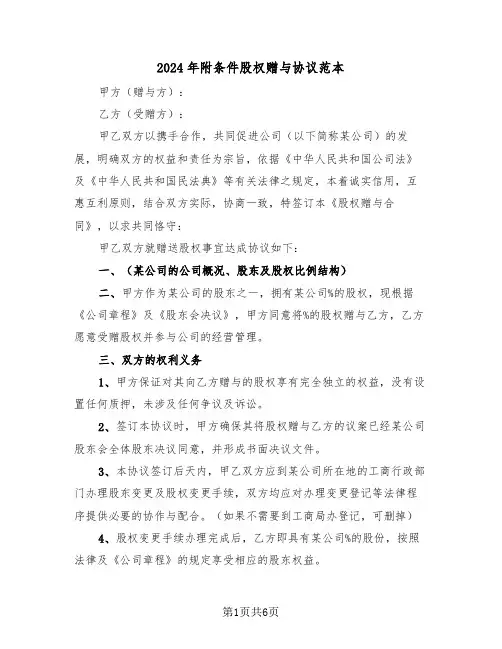 2024年附条件股权赠与协议范本

甲方（赠与方）：

乙方（受赠方）：

甲乙双方以携手合作，共同促进公司（以下简称某公司）的发展，明确双方的权益和责任为宗旨，依据《中华人民共和国公司法》及《中华人民共和国民法典》等有关法律之规定，本着诚实信用，互惠互利原则，结合双方实际，协商一致，特签订本《股权赠与合同》，以求共同恪守：

甲乙双方就赠送股权事宜达成协议如下：

一、（某公司的公司概况、股东及股权比例结构）

二、甲方作为某公司的股东之一，拥有某公司%的股权，现根据《公司章程》及《股东会决议》，甲方同意将%的股权赠与乙方，乙方愿意受赠股权并参与公司的经营管理。

三、双方的权利义务

1、甲方保证对其向乙方赠与的股权享有完全独立的权益，没有设置任何质押，未涉及任何争议及诉讼。

2、签订本协议时，甲方确保其将股权赠与乙方的议案已经某公司股东会全体股东决议同意，并形成书面决议文件。

3、本协议签订后天内，甲乙双方应到某公司所在地的工商行政部门办理股东变更及股权变更手续，双方均应对办理变更登记等法律程序提供必要的协作与配合。（如果不需要到工商局办登记，可删掉）

4、股权变更手续办理完成后，乙方即具有某公司%的股份，按照法律及《公司章程》的规定享受相应的股东权益。

第1页共6页